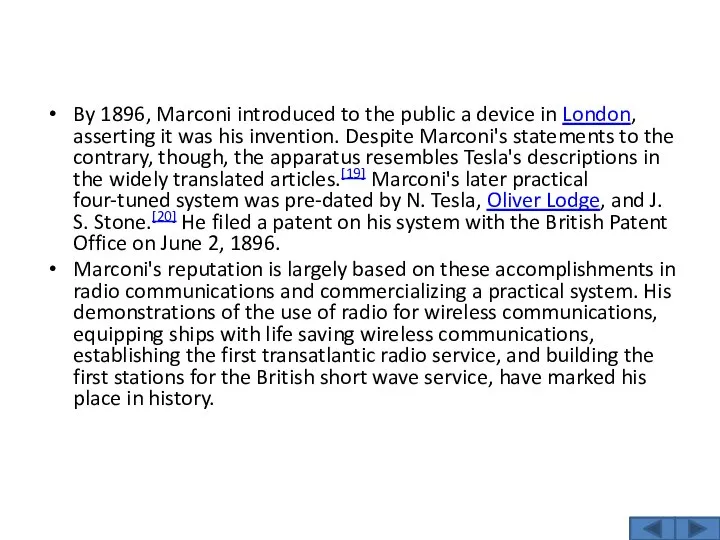 • By 1896, Marconi introduced to the public a device in London, asserting it was his invention. Despite Marconi's statements to the contrary, though, the apparatus resembles Tesla's descriptions in the widely translated articles.[19] Marconi's later practical four-tuned system was pre-dated by N. Tesla, Oliver Lodge, and J. S. Stone.[20] He filed a patent on his system with the British Patent Office on June 2, 1896.

• Marconi's reputation is largely based on these accomplishments in radio communications and commercializing a practical system. His demonstrations of the use of radio for wireless communications, equipping ships with life saving wireless communications, establishing the first transatlantic radio service, and building the first stations for the British short wave service, have marked his place in history.